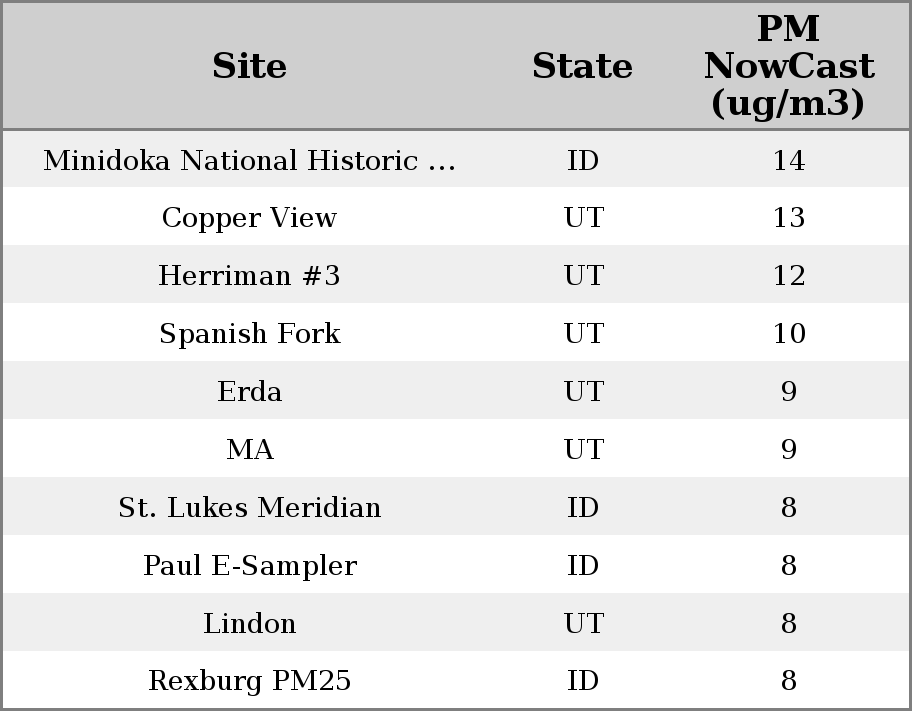 | Site | State | PM NowCast (ug/m3) |
|---|---|---|
| Minidoka National Historic ... | ID | 14 |
| Copper View | UT | 13 |
| Herriman #3 | UT | 12 |
| Spanish Fork | UT | 10 |
| Erda | UT | 9 |
| MA | UT | 9 |
| St. Lukes Meridian | ID | 8 |
| Paul E-Sampler | ID | 8 |
| Lindon | UT | 8 |
| Rexburg PM25 | ID | 8 |